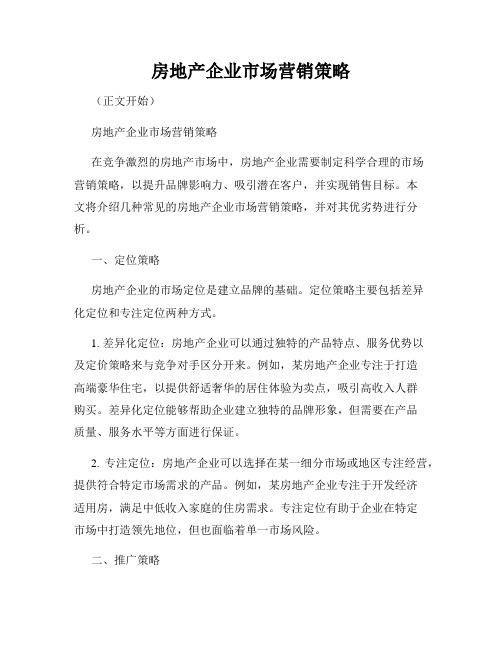 房地产企业市场营销策略

（正文开始）

房地产企业市场营销策略

在竞争激烈的房地产市场中，房地产企业需要制定科学合理的市场营销策略，以提升品牌影响力、吸引潜在客户，并实现销售目标。本文将介绍几种常见的房地产企业市场营销策略，并对其优劣势进行分析。

一、定位策略

房地产企业的市场定位是建立品牌的基础。定位策略主要包括差异化定位和专注定位两种方式。

1. 差异化定位：房地产企业可以通过独特的产品特点、服务优势以及定价策略来与竞争对手区分开来。例如，某房地产企业专注于打造高端豪华住宅，以提供舒适奢华的居住体验为卖点，吸引高收入人群购买。差异化定位能够帮助企业建立独特的品牌形象，但需要在产品质量、服务水平等方面进行保证。

2. 专注定位：房地产企业可以选择在某一细分市场或地区专注经营，提供符合特定市场需求的产品。例如，某房地产企业专注于开发经济适用房，满足中低收入家庭的住房需求。专注定位有助于企业在特定市场中打造领先地位，但也面临着单一市场风险。

二、推广策略